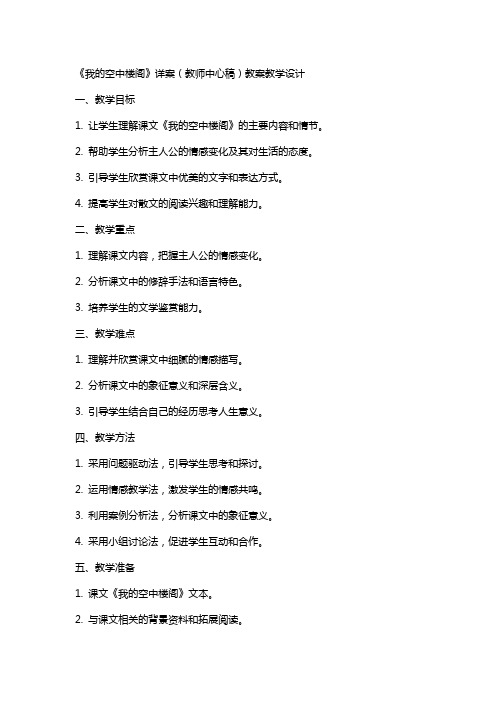 《我的空中楼阁》详案（教师中心稿）教案教学设计

一、教学目标

1. 让学生理解课文《我的空中楼阁》的主要内容和情节。

2. 帮助学生分析主人公的情感变化及其对生活的态度。

3. 引导学生欣赏课文中优美的文字和表达方式。

4. 提高学生对散文的阅读兴趣和理解能力。

二、教学重点

1. 理解课文内容，把握主人公的情感变化。

2. 分析课文中的修辞手法和语言特色。

3. 培养学生的文学鉴赏能力。

三、教学难点

1. 理解并欣赏课文中细腻的情感描写。

2. 分析课文中的象征意义和深层含义。

3. 引导学生结合自己的经历思考人生意义。

四、教学方法

1. 采用问题驱动法，引导学生思考和探讨。

2. 运用情感教学法，激发学生的情感共鸣。

3. 利用案例分析法，分析课文中的象征意义。

4. 采用小组讨论法，促进学生互动和合作。

五、教学准备

1. 课文《我的空中楼阁》文本。

2. 与课文相关的背景资料和拓展阅读。